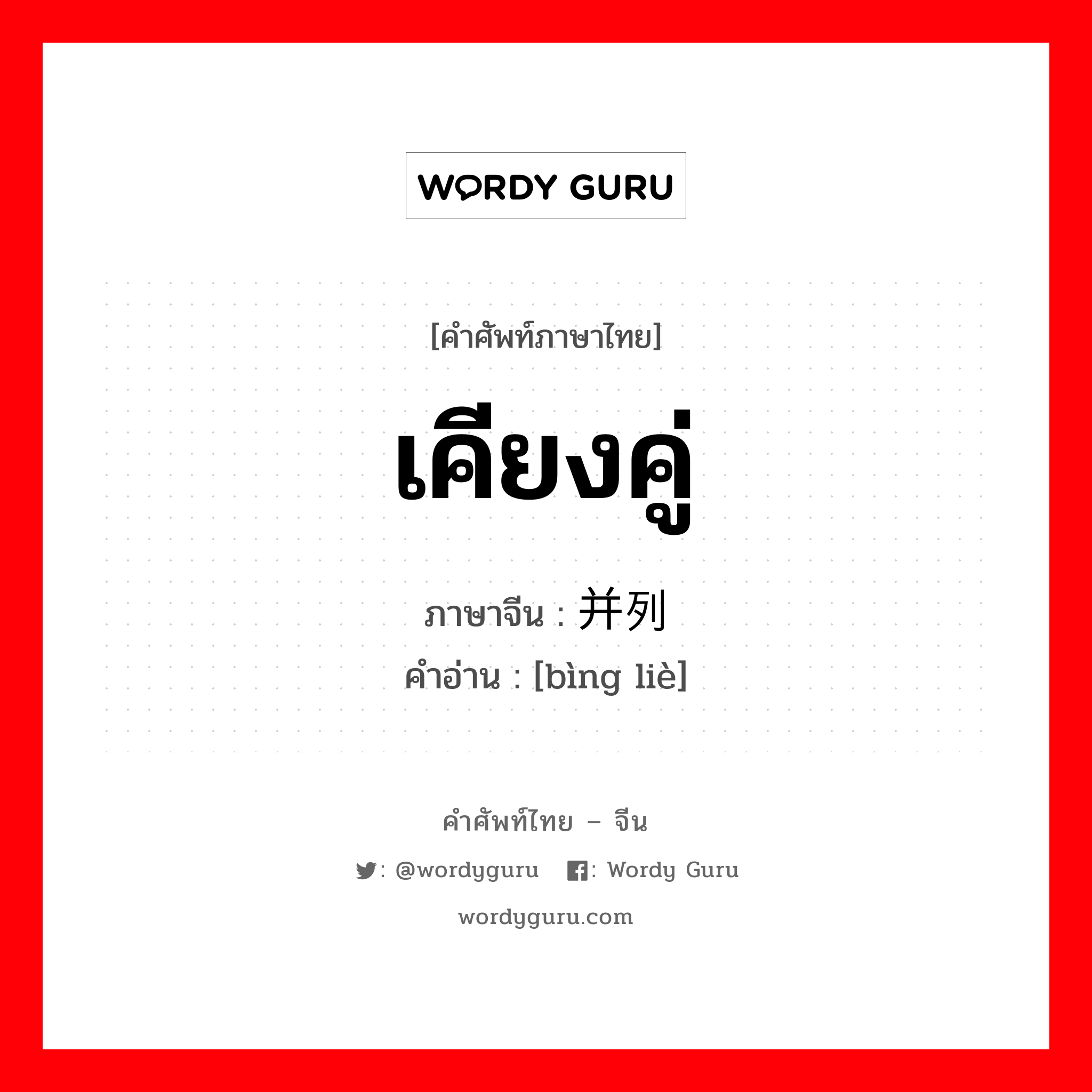 WORDY GURU

[คำศัพท์ภาษาไทย]

เคียงคู่

ภาษาจีน : 并列

คำอ่าน : [bìng liè]

คำศัพท์ไทย – จีน

: @wordyguru : Wordy Guru

wordyguru.com